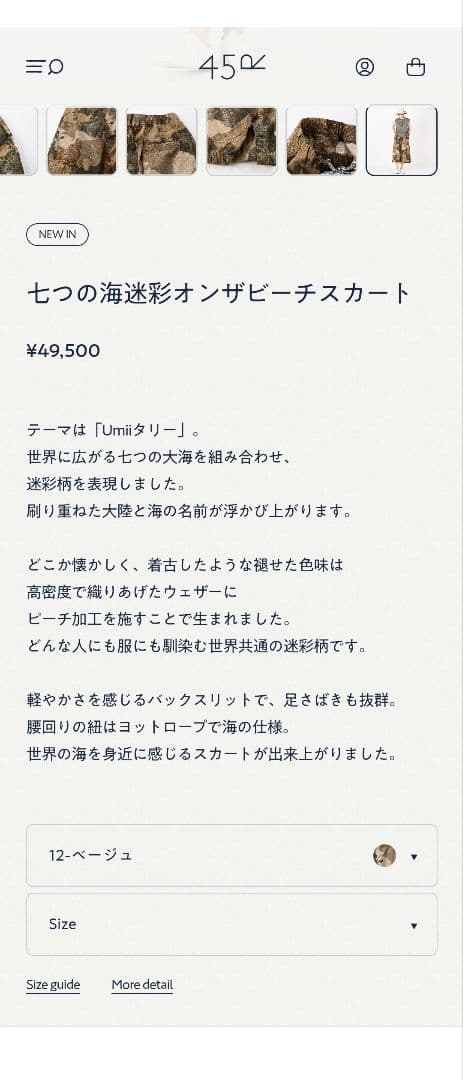 45R

NEW IN

七つの海迷彩オンザビーチスカート

¥49,500

テーマは「Umiiタリー」。
世界に広がる七つの大海を組み合わせ、
迷彩柄を表現しました。
刷り重ねた大陸と海の名前が浮かび上がります。

どこか懐かしく、着古したような褪せた色味は
高密度で織りあげたウェザーに
ピーチ加工を施すことで生まれました。
どんな人にも服にも馴染む世界共通の迷彩柄です。

軽やかさを感じるバックスリットで、足さばきも抜群。
腰回りの紐はヨットロープで海の仕様。
世界の海を身近に感じるスカートが出来上がりました。

12-ベージュ

Size

Size guide
More detail